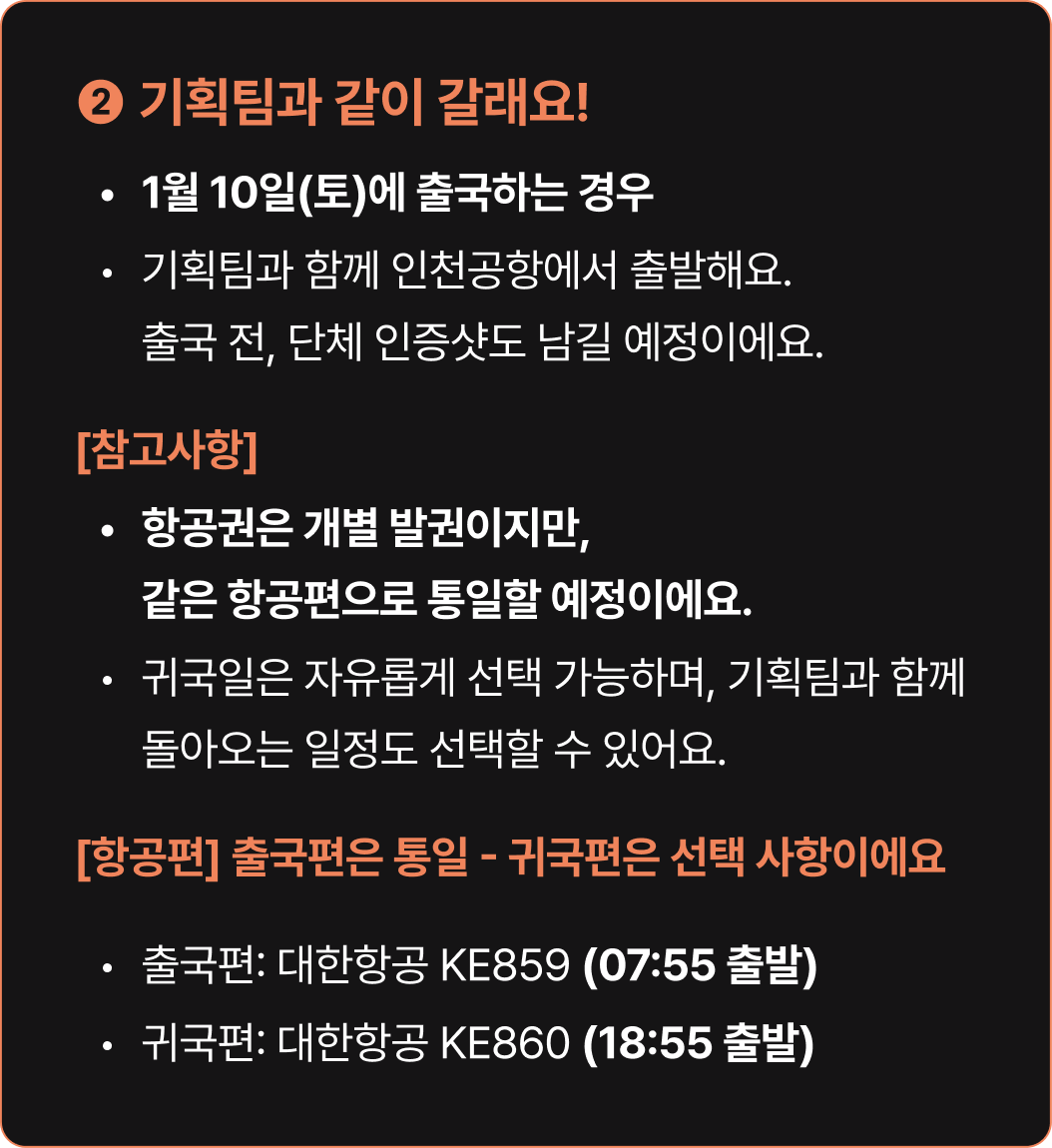 ❷ 기획팀과 같이 갈래요!

• 1월 10일(토)에 출국하는 경우
• 기획팀과 함께 인천공항에서 출발해요. 출국 전, 단체 인증샷도 남길 예정이에요.

[참고사항]

• 항공권은 개별 발권이지만, 같은 항공편으로 통일할 예정이에요.
• 귀국일은 자유롭게 선택 가능하며, 기획팀과 함께 돌아오는 일정도 선택할 수 있어요.

[항공편] 출국편은 통일 - 귀국편은 선택 사항이에요

• 출국편: 대한항공 KE859 (07:55 출발)
• 귀국편: 대한항공 KE860 (18:55 출발)